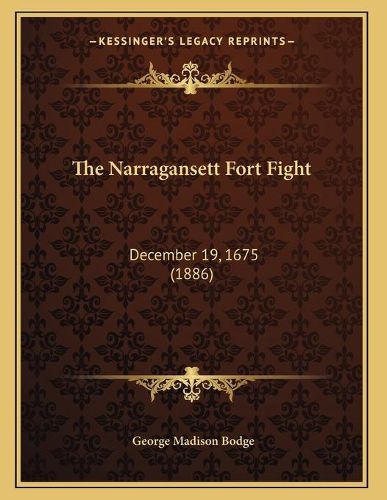 —KESSINGER'S LEGACY REPRINTS—

The Narragansett Fort Fight

December 19, 1675
(1886)

George Madison Bodge